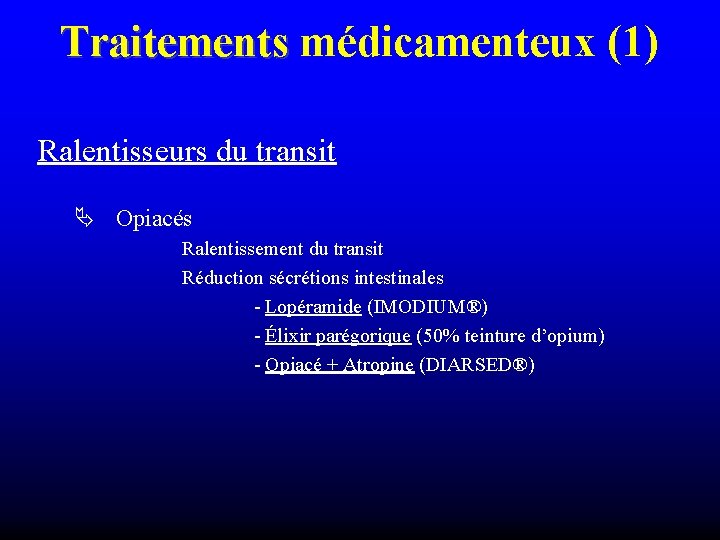 Traitements médicamenteux (1)

Ralentisseurs du transit

Opiacés

Ralentissement du transit

Réduction sécrétions intestinales

- Lopéramide (IMODIUM®)

- Élixir parégorique (50% teinture d'opium)

- Opiacé + Atropine (DIARSED®)